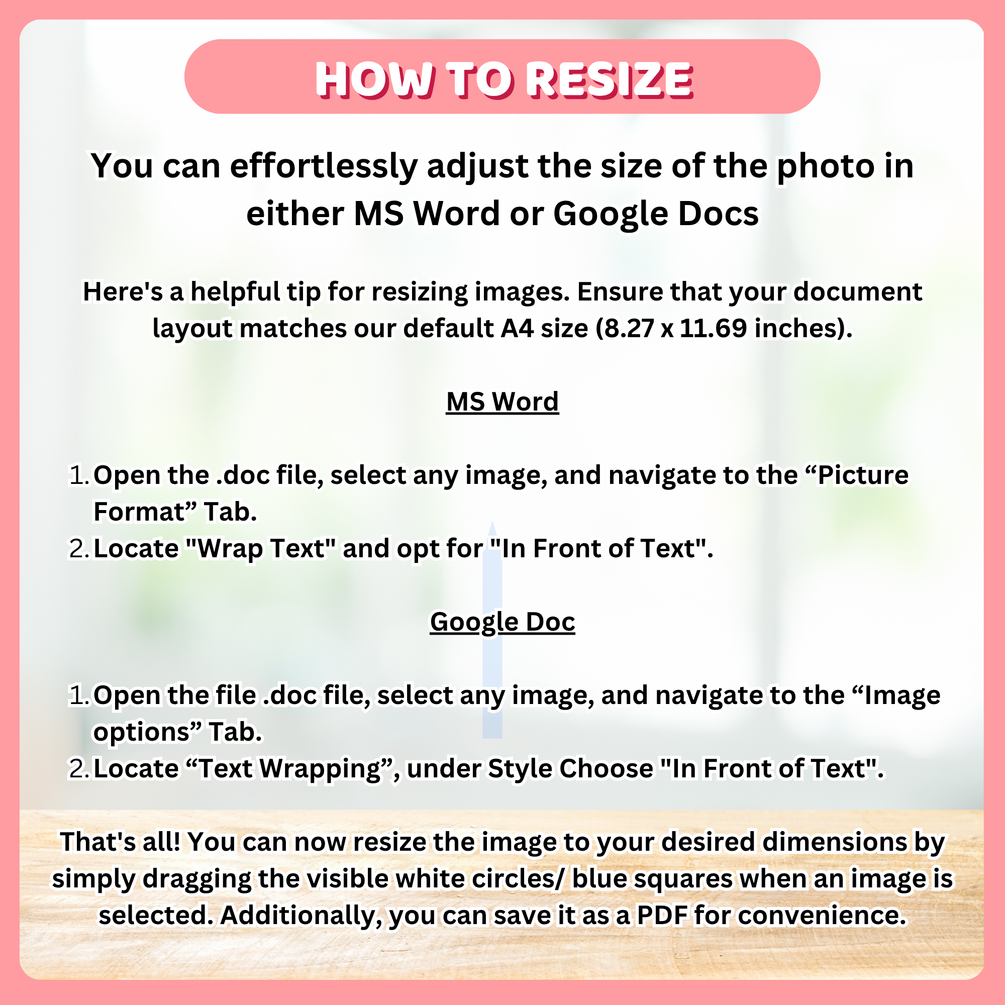 HOW TO RESIZE

You can effortlessly adjust the size of the photo in either MS Word or Google Docs

Here's a helpful tip for resizing images. Ensure that your document layout matches our default A4 size (8.27 x 11.69 inches).

MS Word

1. Open the .doc file, select any image, and navigate to the "Picture Format" Tab.
2. Locate "Wrap Text" and opt for "In Front of Text".

Google Doc

1. Open the file .doc file, select any image, and navigate to the "Image options" Tab.
2. Locate "Text Wrapping", under Style Choose "In Front of Text".

That's all! You can now resize the image to your desired dimensions by simply dragging the visible white circles/ blue squares when an image is selected. Additionally, you can save it as a PDF for convenience.